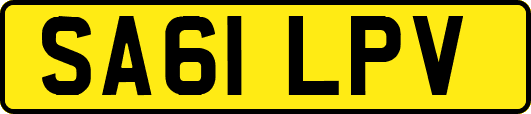 SA61 LPV